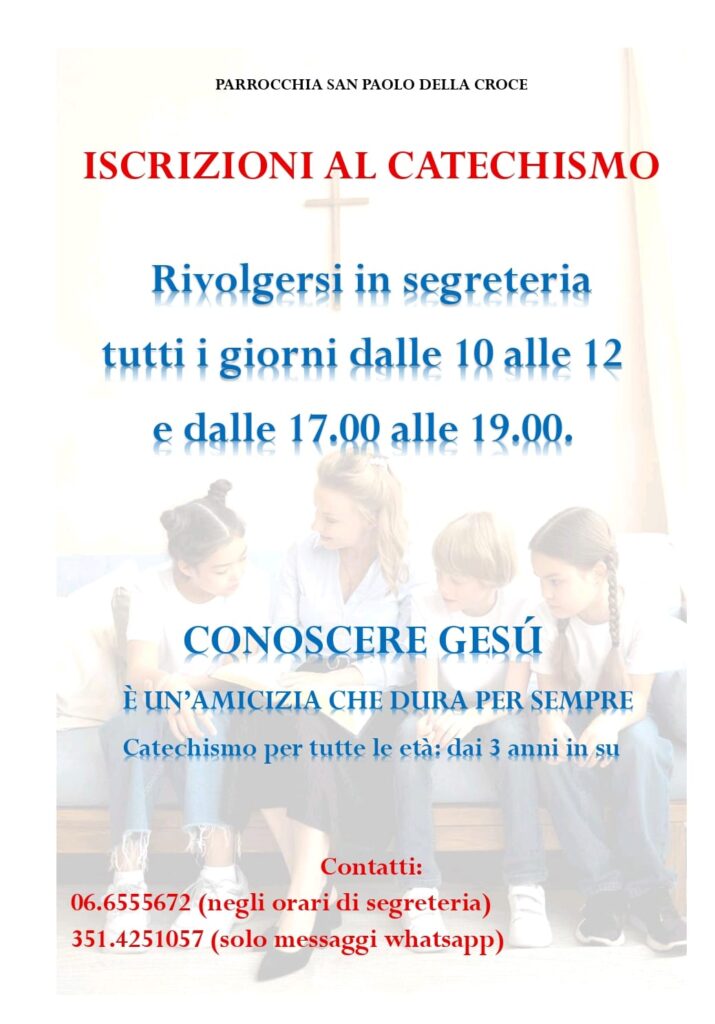 PARROCCHIA SAN PAOLO DELLA CROCE

ISCRIZIONI AL CATECHISMO

Rivolgersi in segreteria
tutti i giorni dalle 10 alle 12
e dalle 17.00 alle 19.00.

CONOSCERE GESÚ

È UN'AMICIZIA CHE DURA PER SEMPRE

Catechismo per tutte le età: dai 3 anni in su

Contatti:
06.6555672 (negli orari di segreteria)
351.4251057 (solo messaggi whatsapp)